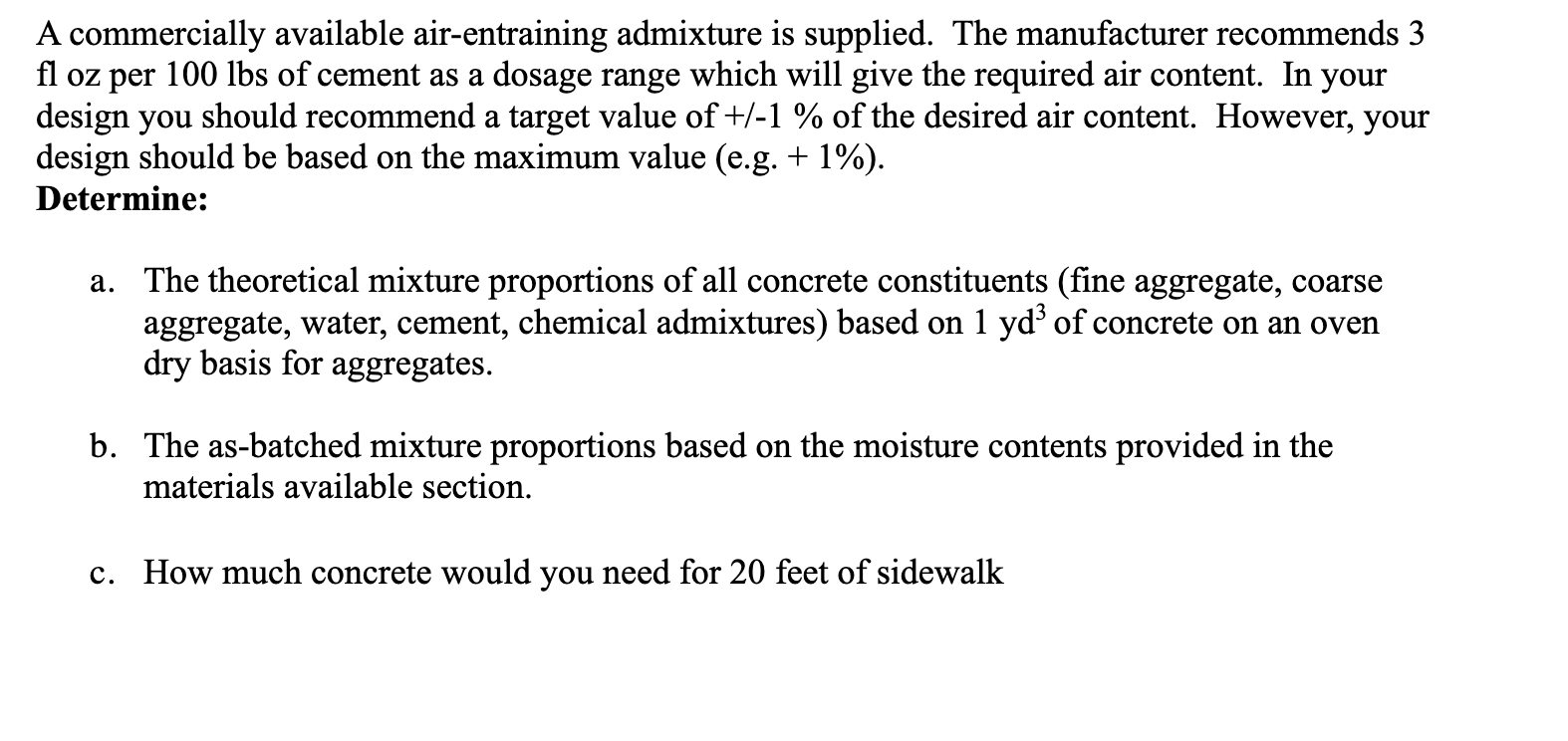 A commercially available air-entraining admixture is supplied. The manufacturer recommends 3 fl oz per 100 lbs of cement as a dosage range which will give the required air content. In your design you should recommend a target value of +/-1 % of the desired air content. However, your design should be based on the maximum value (e.g. + 1%).
Determine:

a. The theoretical mixture proportions of all concrete constituents (fine aggregate, coarse aggregate, water, cement, chemical admixtures) based on 1 $yd^3$ of concrete on an oven dry basis for aggregates.

b. The as-batched mixture proportions based on the moisture contents provided in the materials available section.

c. How much concrete would you need for 20 feet of sidewalk